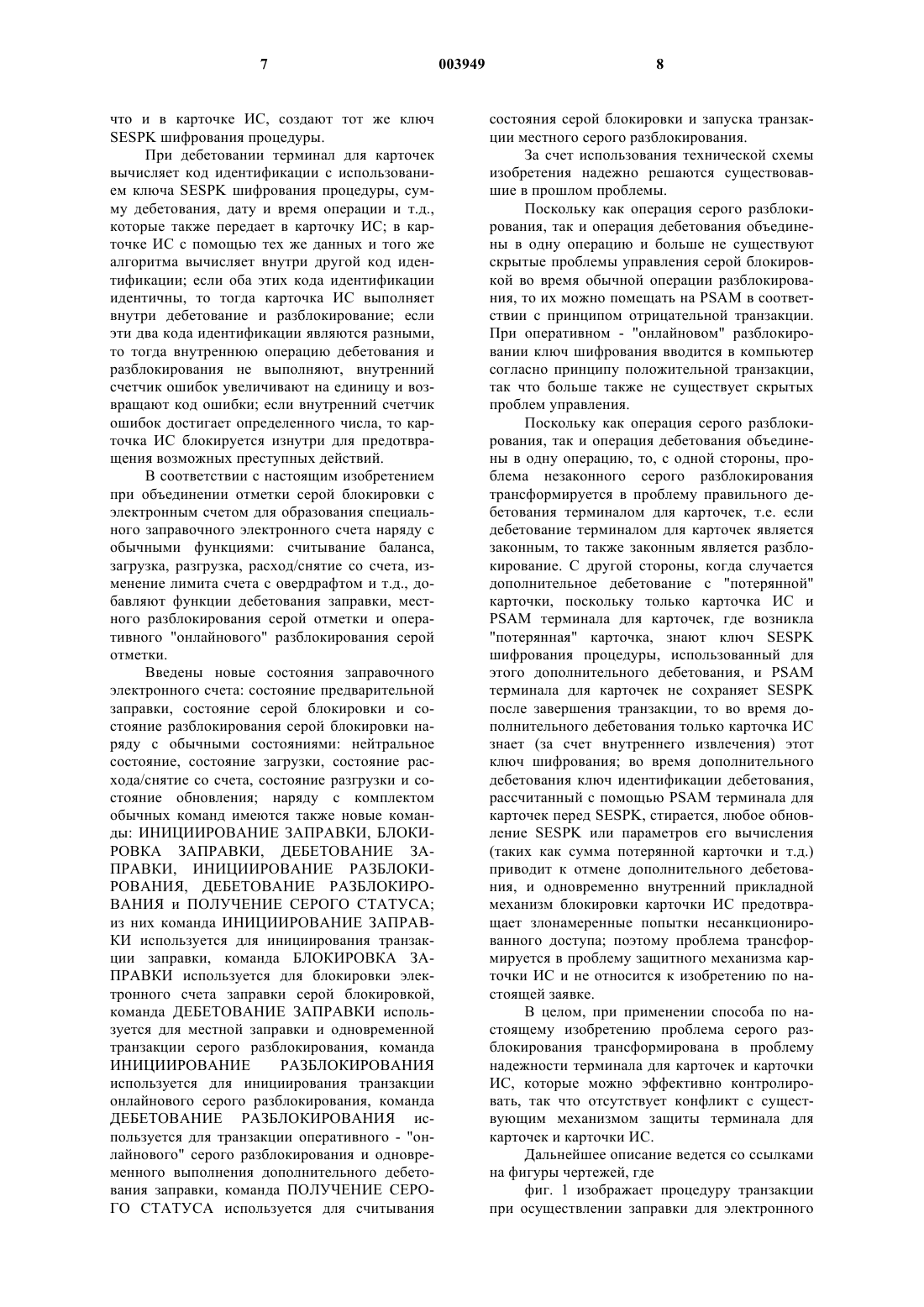 7 003949 8

что и в карточке ИС, создают тот же ключ SESPK шифрования процедуры.

При дебетовании терминал для карточек вычисляет код идентификации с использованием ключа SESPK шифрования процедуры, сумму дебетования, дату и время операции и т.д., которые также передает в карточку ИС; в карточке ИС с помощью тех же данных и того же алгоритма вычисляет внутри другой код идентификации; если оба этих кода идентификации идентичны, то тогда карточка ИС выполняет внутри дебетование и разблокирование; если эти два кода идентификации являются разными, то тогда внутреннюю операцию дебетования и разблокирования не выполняют, внутренний счетчик ошибок увеличивают на единицу и возвращают код ошибки; если внутренний счетчик ошибок достигает определенного числа, то карточка ИС блокируется изнутри для предотвращения возможных преступных действий.

В соответствии с настоящим изобретением при объединении отметки серой блокировки с электронным счетом для образования специального заправочного электронного счета наряду с обычными функциями: считывание баланса, загрузка, разгрузка, расход/снятие со счета, изменение лимита счета с овердрафтом и т.д., добавляют функции дебетования заправки, местного разблокирования серой отметки и оперативного "онлайнового" разблокирования серой отметки.

Введены новые состояния заправочного электронного счета: состояние предварительной заправки, состояние серой блокировки и состояние разблокирования серой блокировки наряду с обычными состояниями: нейтральное состояние, состояние загрузки, состояние расхода/снятие со счета, состояние разгрузки и состояние обновления; наряду с комплектом обычных команд имеются также новые команды: ИНИЦИИРОВАНИЕ ЗАПРАВКИ, БЛОКИРОВКА ЗАПРАВКИ, ДЕБЕТОВАНИЕ ЗАПРАВКИ, ИНИЦИИРОВАНИЕ РАЗБЛОКИРОВАНИЯ, ДЕБЕТОВАНИЕ РАЗБЛОКИРОВАНИЯ и ПОЛУЧЕНИЕ СЕРОГО СТАТУСА; из них команда ИНИЦИИРОВАНИЕ ЗАПРАВКИ используется для инициирования транзакции заправки, команда БЛОКИРОВКА ЗАПРАВКИ используется для блокировки электронного счета заправки серой блокировкой, команда ДЕБЕТОВАНИЕ ЗАПРАВКИ используется для местной заправки и одновременной транзакции серого разблокирования, команда ИНИЦИИРОВАНИЕ РАЗБЛОКИРОВАНИЯ используется для инициирования транзакции онлайнового серого разблокирования, команда ДЕБЕТОВАНИЕ РАЗБЛОКИРОВАНИЯ используется для транзакции оперативного - "онлайнового" серого разблокирования и одновременного выполнения дополнительного дебетования заправки, команда ПОЛУЧЕНИЕ СЕРОГО СТАТУСА используется для считывания состояния серой блокировки и запуска транзакции местного серого разблокирования.

За счет использования технической схемы изобретения надежно решаются существовавшие в прошлом проблемы.

Поскольку как операция серого разблокирования, так и операция дебетования объединены в одну операцию и больше не существуют скрытые проблемы управления серой блокировкой во время обычной операции разблокирования, то их можно помещать на PSAM в соответствии с принципом отрицательной транзакции. При оперативном - "онлайновом" разблокировании ключ шифрования вводится в компьютер согласно принципу положительной транзакции, так что больше также не существует скрытых проблем управления.

Поскольку как операция серого разблокирования, так и операция дебетования объединены в одну операцию, то, с одной стороны, проблема незаконного серого разблокирования трансформируется в проблему правильного дебетования терминалом для карточек, т.е. если дебетование терминалом для карточек является законным, то также законным является разблокирование. С другой стороны, когда случается дополнительное дебетование с "потерянной" карточки, поскольку только карточка ИС и PSAM терминала для карточек, где возникла "потерянная" карточка, знают ключ SESPK шифрования процедуры, использованный для этого дополнительного дебетования, и PSAM терминала для карточек не сохраняет SESPK после завершения транзакции, то во время дополнительного дебетования только карточка ИС знает (за счет внутреннего извлечения) этот ключ шифрования; во время дополнительного дебетования ключ идентификации дебетования, рассчитанный с помощью PSAM терминала для карточек перед SESPK, стирается, любое обновление SESPK или параметров его вычисления (таких как сумма потерянной карточки и т.д.) приводит к отмене дополнительного дебетования, и одновременно внутренний прикладной механизм блокировки карточки ИС предотвращает злонамеренные попытки несанкционированного доступа; поэтому проблема трансформируется в проблему защитного механизма карточки ИС и не относится к изобретению по настоящей заявке.

В целом, при применении способа по настоящему изобретению проблема серого разблокирования трансформирована в проблему надежности терминала для карточек и карточки ИС, которые можно эффективно контролировать, так что отсутствует конфликт с существующим механизмом защиты терминала для карточек и карточки ИС.

Дальнейшее описание ведется со ссылками на фигуры чертежей, где

фиг. 1 изображает процедуру транзакции при осуществлении заправки для электронного